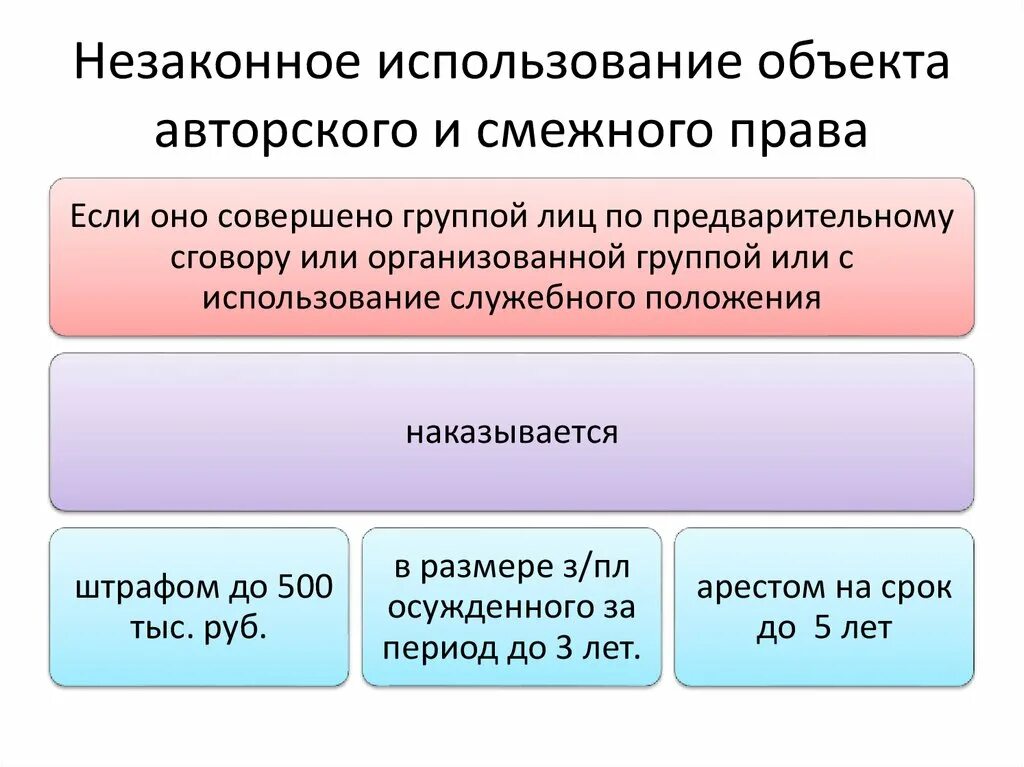 Незаконное использование объекта авторского и смежного права

Если оно совершено группой лиц по предварительному сговору или организованной группой или с использование служебного положения

наказывается

штрафом до 500 тыс. руб.

в размере з/пл осужденного за период до 3 лет.

арестом на срок до 5 лет